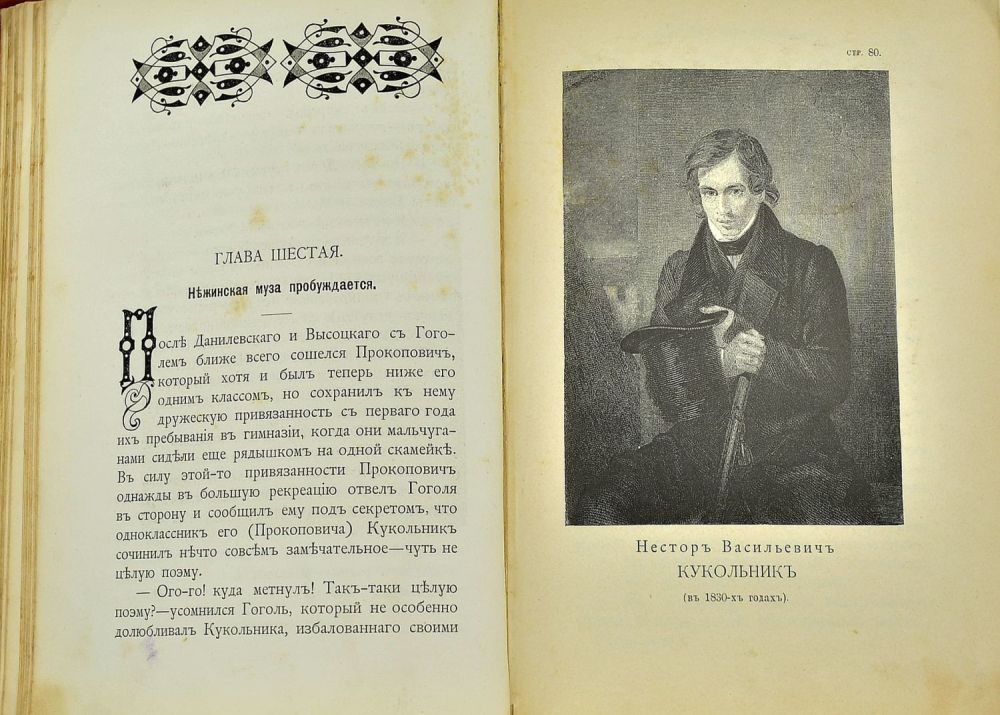 ГЛАВА ШЕСТАЯ.

Нѣжинская муза пробуждается.

Послѣ Данилевскаго и Высоцкаго съ Гоголемъ ближе всего сошелся Прокоповичъ, который хотя и былъ теперь ниже его однимъ классомъ, но сохранилъ къ нему дружескую привязанность съ перваго года ихъ пребыванія въ гимназіи, когда они мальчуганами сидѣли еще рядышкомъ на одной скамейкѣ. Въ силу этой-то привязанности Прокоповичъ однажды въ большую рекреацію отвелъ Гоголя въ сторону и сообщилъ ему подъ секретомъ, что одноклассникъ его (Прокоповича) Кукольникъ сочинилъ нѣчто совсѣмъ замѣчательное—чуть не цѣлую поэму.

— Ого-го! куда метнулъ! Такъ-таки цѣлую поэму?—усомнился Гоголь, который не особенно долюбливалъ Кукольника, избалованнаго своими

стр. 80.

Несторъ Васильевичъ
КУКОЛЬНИКЪ
(въ 1830-хъ годахъ).